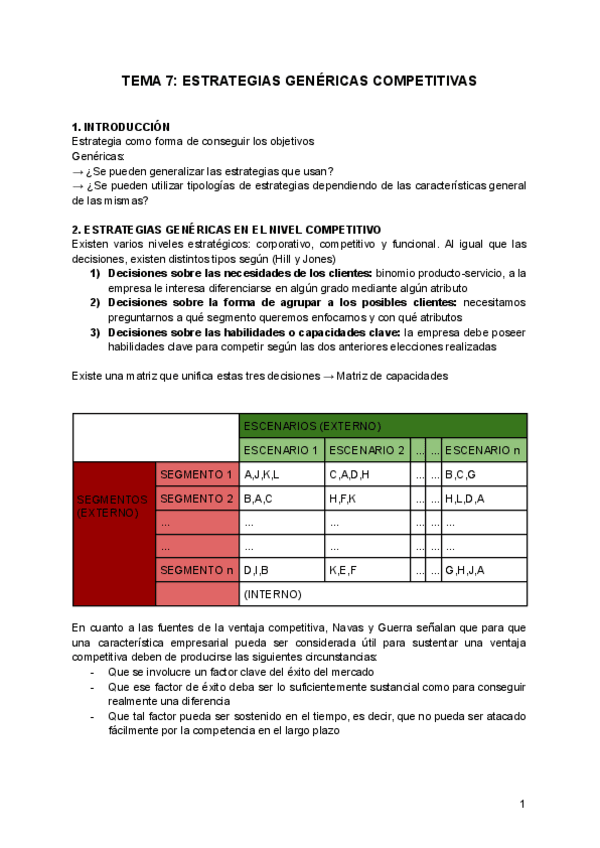 TEMA 7: ESTRATEGIAS GENÉRICAS COMPETITIVAS

1. INTRODUCCIÓN
Estrategia como forma de conseguir los objetivos
Genéricas:
→ ¿Se pueden generalizar las estrategias que usan?
→ ¿Se pueden utilizar tipologías de estrategias dependiendo de las características general de las mismas?

2. ESTRATEGIAS GENÉRICAS EN EL NIVEL COMPETITIVO
Existen varios niveles estratégicos: corporativo, competitivo y funcional. Al igual que las decisiones, existen distintos tipos según (Hill y Jones)
1) Decisiones sobre las necesidades de los clientes: binomio producto-servicio, a la empresa le interesa diferenciarse en algún grado mediante algún atributo
2) Decisiones sobre la forma de agrupar a los posibles clientes: necesitamos preguntarnos a qué segmento queremos enfocarnos y con qué atributos
3) Decisiones sobre las habilidades o capacidades clave: la empresa debe poseer habilidades clave para competir según las dos anteriores elecciones realizadas

Existe una matriz que unifica estas tres decisiones → Matriz de capacidades

| | | ESCENARIOS (EXTERNO) | | | | |
|---|---|---|---|---|---|---|
| | | ESCENARIO 1 | ESCENARIO 2 | ... | ... | ESCENARIO n |
| SEGMENTOS (EXTERNO) | SEGMENTO 1 | A,J,K,L | C,A,D,H | ... | ... | B,C,G |
| | SEGMENTO 2 | B,A,C | H,F,K | ... | ... | H,L,D,A |
| | ... | ... | ... | ... | ... | ... |
| | ... | ... | ... | ... | ... | ... |
| | SEGMENTO n | D,I,B | K,E,F | ... | ... | G,H,J,A |
| | | (INTERNO) | | | | |

En cuanto a las fuentes de la ventaja competitiva, Navas y Guerra señalan que para que una característica empresarial pueda ser considerada útil para sustentar una ventaja competitiva deben de producirse las siguientes circunstancias:
- Que se involucre un factor clave del éxito del mercado
- Que ese factor de éxito deba ser lo suficientemente sustancial como para conseguir realmente una diferencia
- Que tal factor pueda ser sostenido en el tiempo, es decir, que no pueda ser atacado fácilmente por la competencia en el largo plazo

1